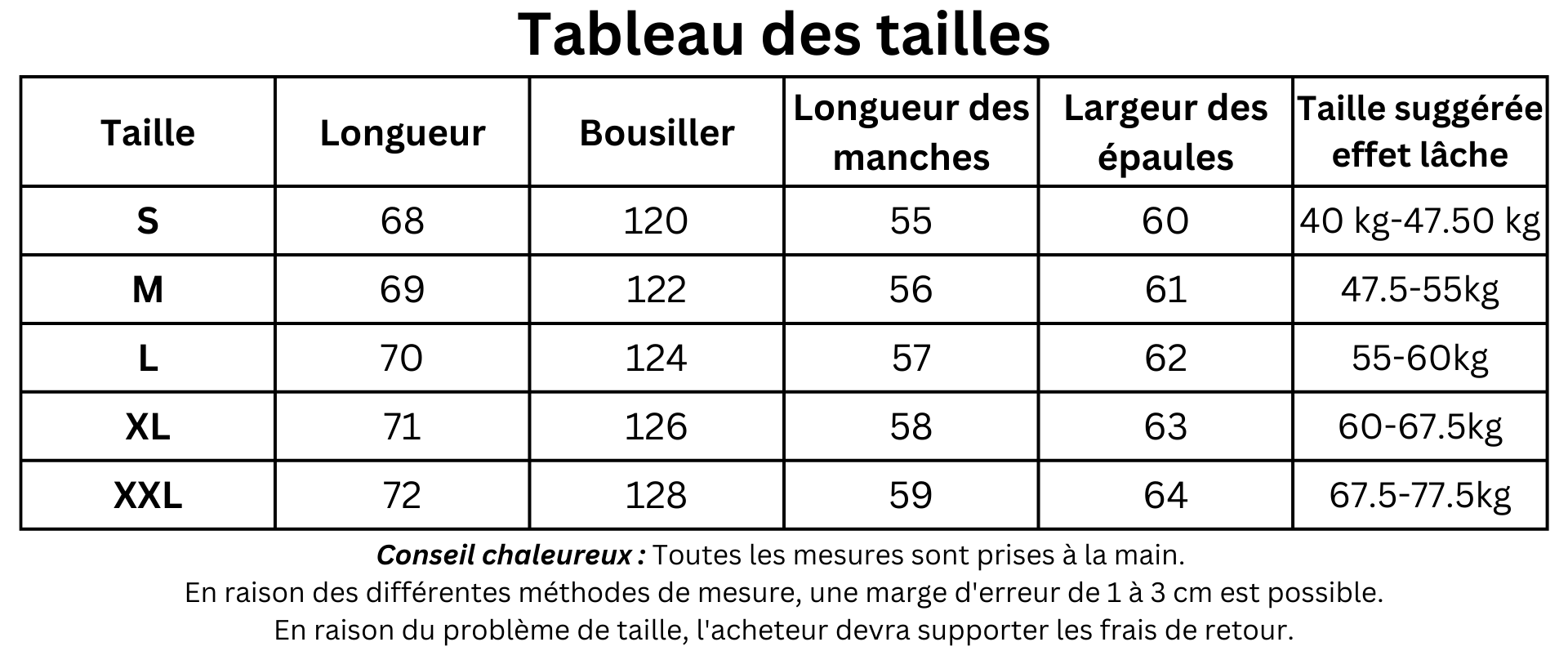 Tableau des tailles

| Taille | Longueur | Bousiller | Longueur des manches | Largeur des épaules | Taille suggérée effet lâche |
|---|---|---|---|---|---|
| S | 68 | 120 | 55 | 60 | 40 kg-47.50 kg |
| M | 69 | 122 | 56 | 61 | 47.5-55kg |
| L | 70 | 124 | 57 | 62 | 55-60kg |
| XL | 71 | 126 | 58 | 63 | 60-67.5kg |
| XXL | 72 | 128 | 59 | 64 | 67.5-77.5kg |

Conseil chaleureux : Toutes les mesures sont prises à la main.
En raison des différentes méthodes de mesure, une marge d'erreur de 1 à 3 cm est possible.
En raison du problème de taille, l'acheteur devra supporter les frais de retour.